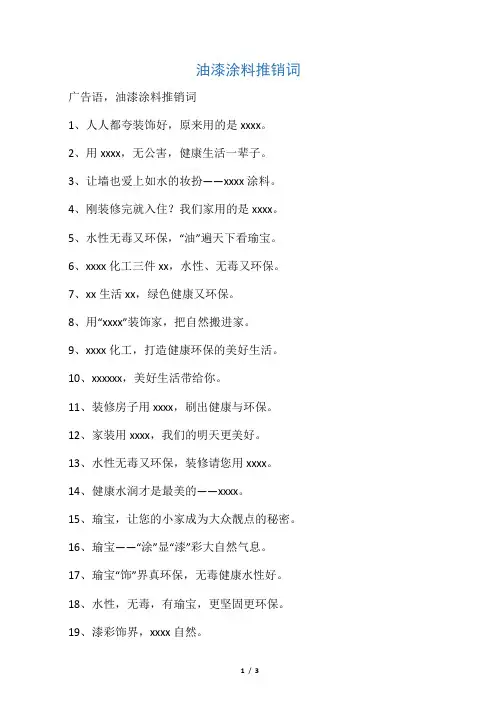 油漆涂料推销词

广告语，油漆涂料推销词

1、人人都夸装饰好，原来用的是 xxxx。

2、用 xxxx，无公害，健康生活一辈子。

3、让墙也爱上如水的妆扮——xxxx 涂料。

4、刚装修完就入住？我们家用的是 xxxx。

5、水性无毒又环保，“油”遍天下看瑜宝。

6、xxxx 化工三件 xx，水性、无毒又环保。

7、xx 生活 xx，绿色健康又环保。

8、用“xxxx”装饰家，把自然搬进家。

9、xxxx 化工，打造健康环保的美好生活。

10、xxxxxx，美好生活带给你。

11、装修房子用 xxxx，刷出健康与环保。

12、家装用 xxxx，我们的明天更美好。

13、水性无毒又环保，装修请您用 xxxx。

14、健康水润才是最美的——xxxx。

15、瑜宝，让您的小家成为大众靓点的秘密。

16、瑜宝——“涂”显“漆”彩大自然气息。

17、瑜宝“饰”界真环保，无毒健康水性好。

18、水性，无毒，有瑜宝，更坚固更环保。

19、漆彩饰界，xxxx 自然。

1 / 3